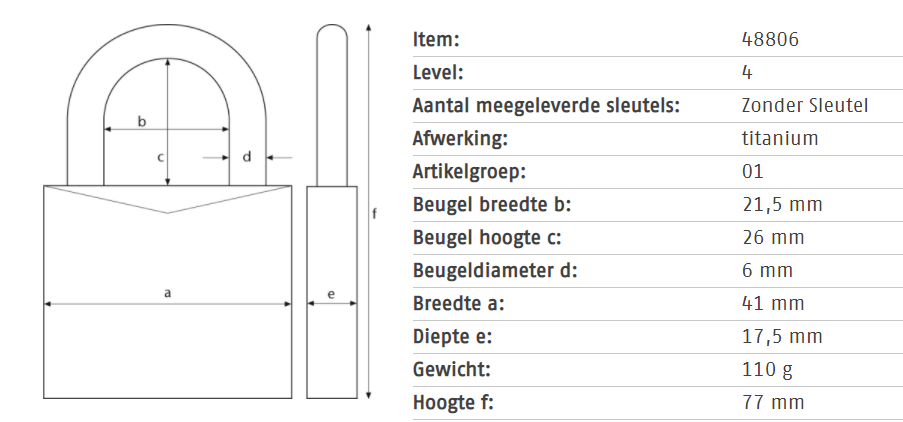 b
c
d
a
e
f

| Item: | 48806 |
|---|---|
| Level: | 4 |
| Aantal meegeleverde sleutels: | Zonder Sleutel |
| Afwerking: | titanium |
| Artikelgroep: | 01 |
| Beugel breedte b: | 21,5 mm |
| Beugel hoogte c: | 26 mm |
| Beugeldiameter d: | 6 mm |
| Breedte a: | 41 mm |
| Diepte e: | 17,5 mm |
| Gewicht: | 110 g |
| Hoogte f: | 77 mm |